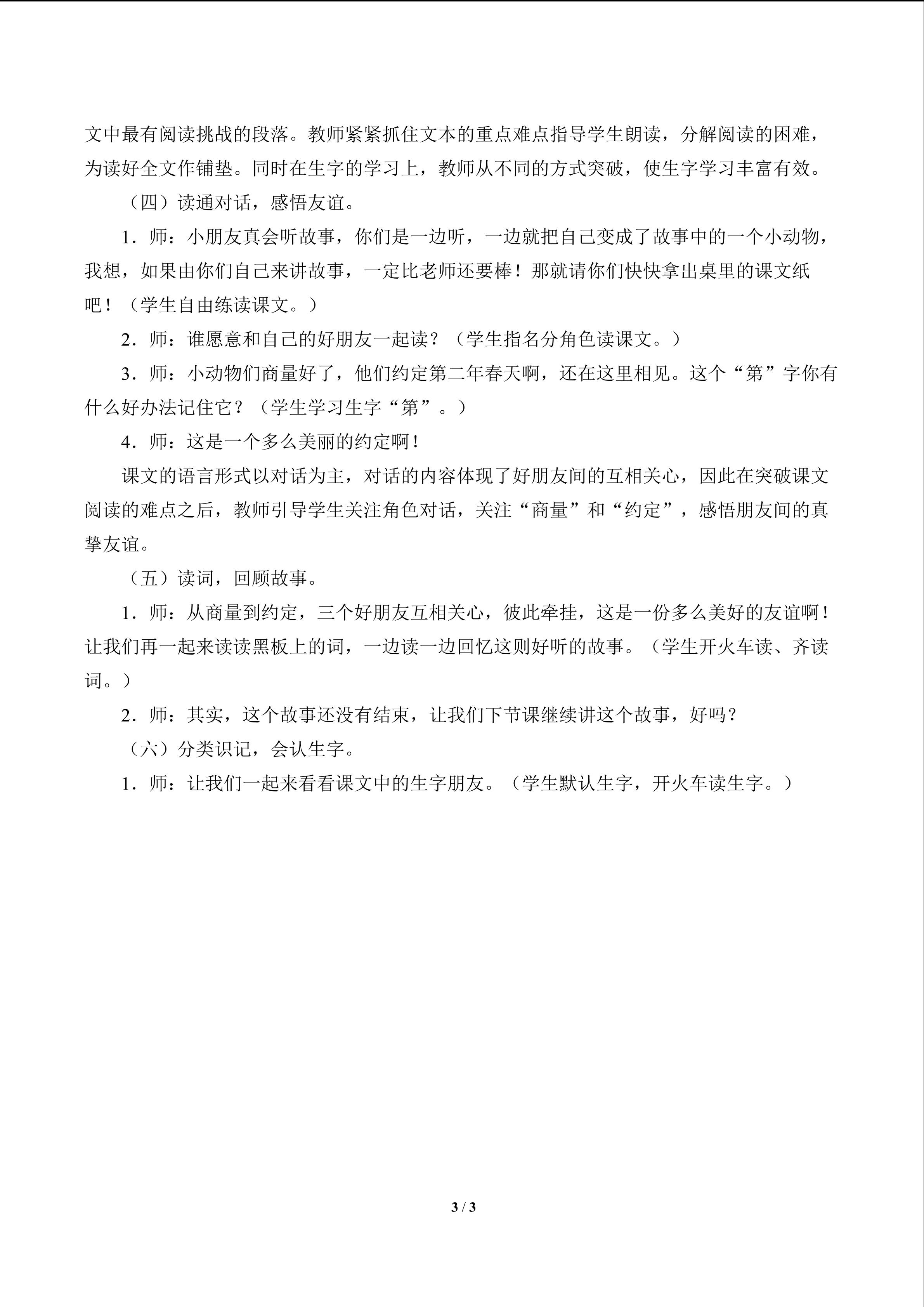 文中最有阅读挑战的段落。教师紧紧抓住文本的重点难点指导学生朗读，分解阅读的困难，为读好全文作铺垫。同时在生字的学习上，教师从不同的方式突破，使生字学习丰富有效。

（四）读通对话，感悟友谊。

1．师：小朋友真会听故事，你们是一边听，一边就把自己变成了故事中的一个小动物，我想，如果由你们自己来讲故事，一定比老师还要棒！那就请你们快快拿出桌里的课文纸吧！（学生自由练读课文。）

2．师：谁愿意和自己的好朋友一起读？（学生指名分角色读课文。）

3．师：小动物们商量好了，他们约定第二年春天啊，还在这里相见。这个“第”字你有什么好办法记住它？（学生学习生字“第”。）

4．师：这是一个多么美丽的约定啊！

课文的语言形式以对话为主，对话的内容体现了好朋友间的互相关心，因此在突破课文阅读的难点之后，教师引导学生关注角色对话，关注“商量”和“约定”，感悟朋友间的真挚友谊。

（五）读词，回顾故事。

1．师：从商量到约定，三个好朋友互相关心，彼此牵挂，这是一份多么美好的友谊啊！让我们再一起来读读黑板上的词，一边读一边回忆这则好听的故事。（学生开火车读、齐读词。）

2．师：其实，这个故事还没有结束，让我们下节课继续讲这个故事，好吗？

（六）分类识记，会认生字。

1．师：让我们一起来看看课文中的生字朋友。（学生默认生字，开火车读生字。）

3 / 3